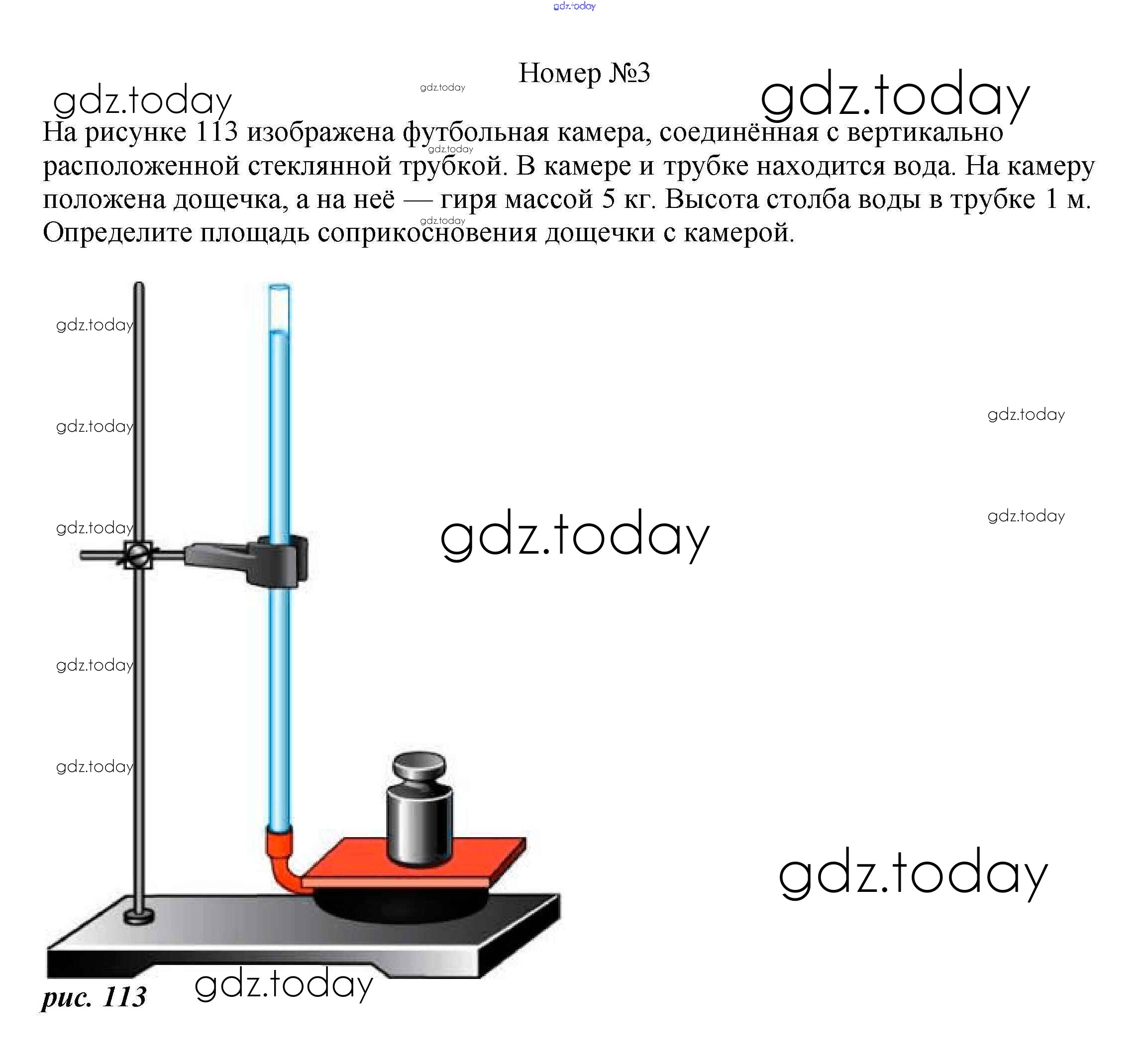 gdz.today

Номер №3

gdz.today gdz.today gdz.today

На рисунке 113 изображена футбольная камера, соединённая с вертикально расположенной стеклянной трубкой. В камере и трубке находится вода. На камеру положена дощечка, а на неё — гиря массой 5 кг. Высота столба воды в трубке 1 м. Определите площадь соприкосновения дощечки с камерой.

gdz.today gdz.today

gdz.today
gdz.today
gdz.today
gdz.today
gdz.today
gdz.today
gdz.today
gdz.today
gdz.today

рис. 113 gdz.today